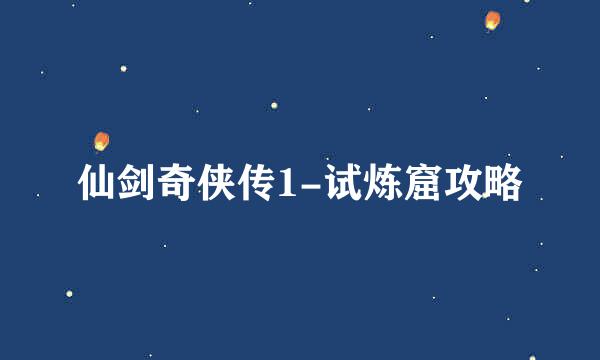 仙剑奇侠传1-试炼窟攻略